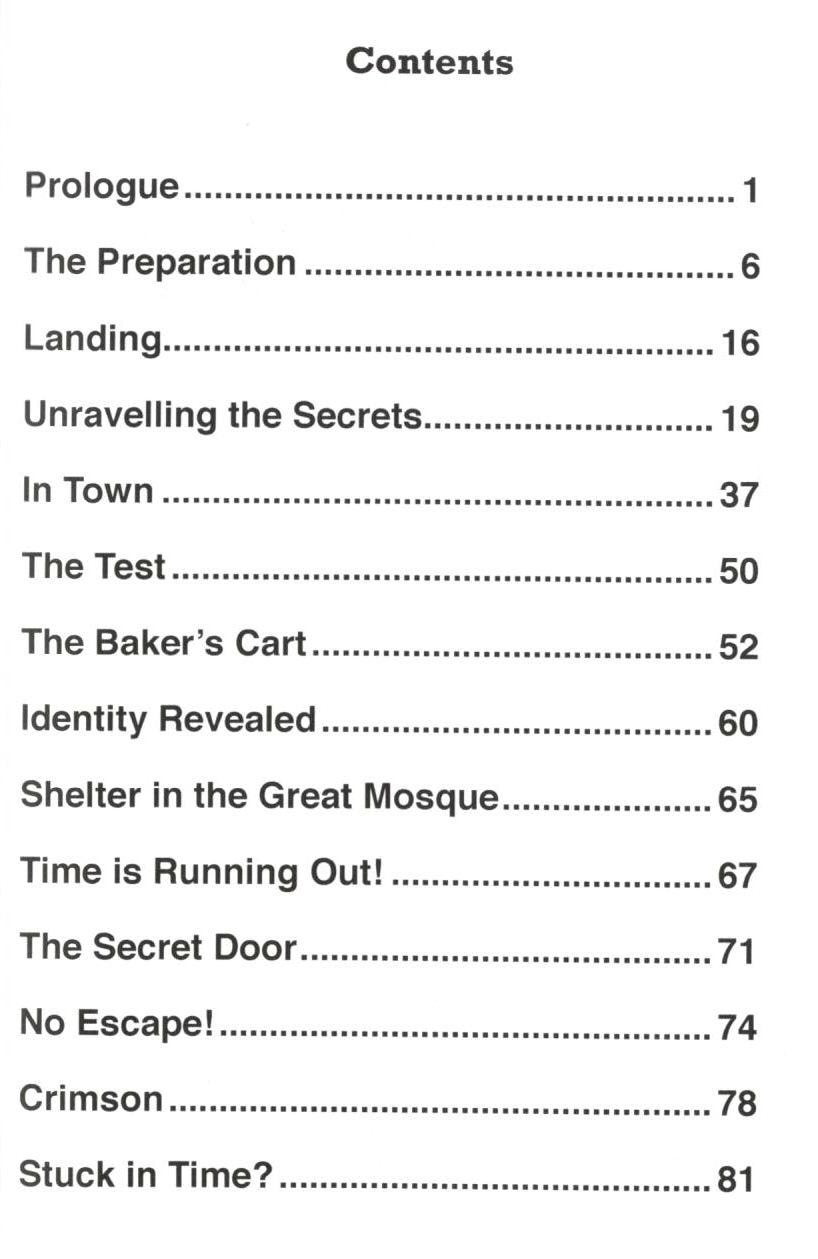 Contents

Prologue 1

The Preparation 6

Landing 16

Unravelling the Secrets 19

In Town 37

The Test 50

The Baker's Cart 52

Identity Revealed 60

Shelter in the Great Mosque 65

Time is Running Out! 67

The Secret Door 71

No Escape! 74

Crimson 78

Stuck in Time? 81